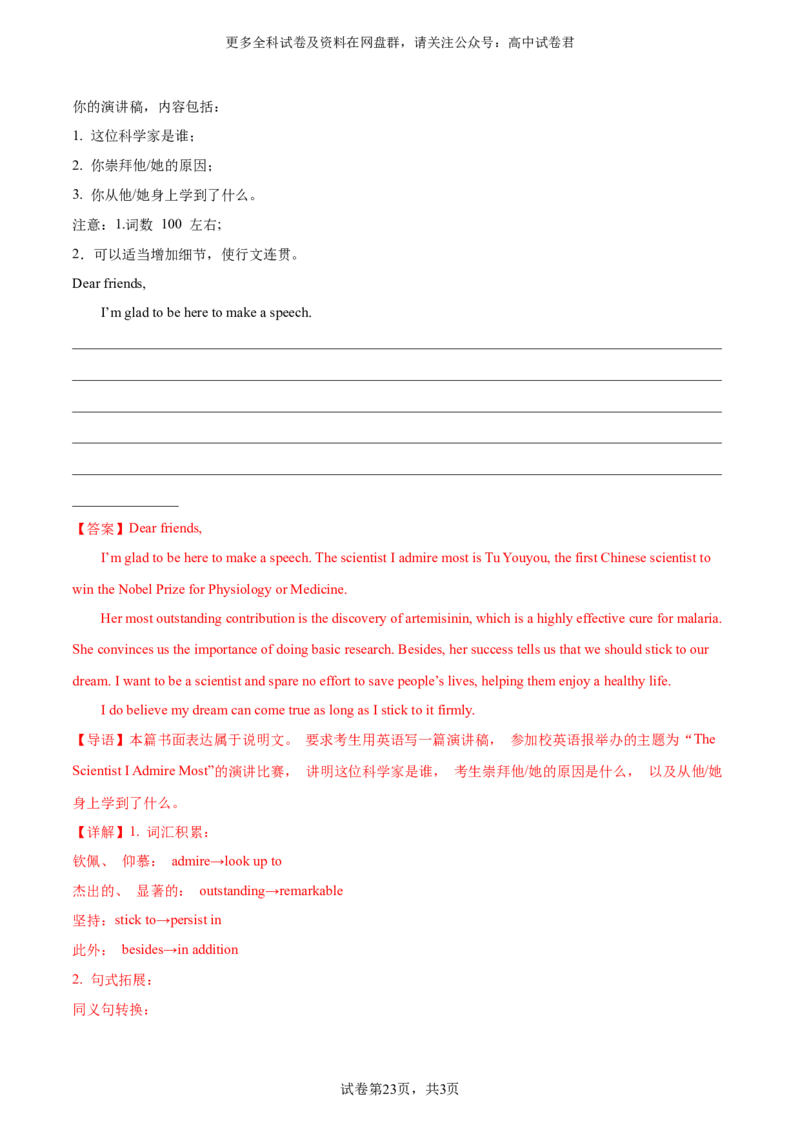 更多全科试卷及资料在网盘群，请关注公众号：高中试卷君

你的演讲稿，内容包括：

1. 这位科学家是谁；

2. 你崇拜他/她的原因；

3. 你从他/她身上学到了什么。

注意：1.词数100左右；

2．可以适当增加细节，使行文连贯。

Dear friends,

I'm glad to be here to make a speech.

____

____

____

____

____

____

【答案】Dear friends,

I'm glad to be here to make a speech. The scientist I admire most is Tu Youyou, the first Chinese scientist to win the Nobel Prize for Physiology or Medicine.

Her most outstanding contribution is the discovery of artemisinin, which is a highly effective cure for malaria. She convinces us the importance of doing basic research. Besides, her success tells us that we should stick to our dream. I want to be a scientist and spare no effort to save people's lives, helping them enjoy a healthy life.

I do believe my dream can come true as long as I stick to it firmly.

【导语】本篇书面表达属于说明文。要求考生用英语写一篇演讲稿，参加校英语报举办的主题为“The Scientist I Admire Most”的演讲比赛，讲明这位科学家是谁，考生崇拜他/她的原因是什么，以及从他/她身上学到了什么。

【详解】1. 词汇积累：

钦佩、仰慕：admire→look up to

杰出的、显著的：outstanding→remarkable

坚持：stick to→persist in

此外：besides→in addition

2. 句式拓展：

同义句转换：

试卷第23页，共3页